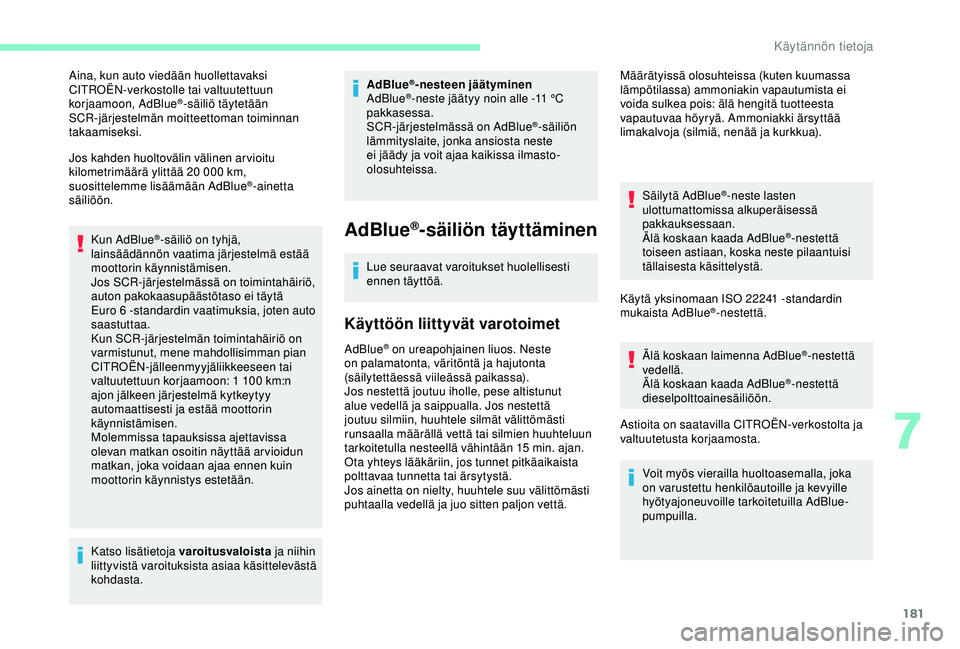 Käytännön tietoja

Aina, kun auto viedään huollettavaksi CITROËN-verkostolle tai valtuutettuun korjaamoon, AdBlue®-säiliö täytetään SCR-järjestelmän moitteettoman toiminnan takaamiseksi.

Jos kahden huoltovälin välinen arvioitu kilometrimäärä ylittää 20 000 km, suosittelemme lisäämään AdBlue®-ainetta säiliöön.

Kun AdBlue®-säiliö on tyhjä, lainsäädännön vaatima järjestelmä estää moottorin käynnistämisen.
Jos SCR-järjestelmässä on toimintahäiriö, auton pakokaasupäästötaso ei täytä Euro 6 -standardin vaatimuksia, joten auto saastuttaa.
Kun SCR-järjestelmän toimintahäiriö on varmistunut, mene mahdollisimman pian CITROËN-jälleenmyyjäliikkeeseen tai valtuutettuun korjaamoon: 1 100 km:n ajon jälkeen järjestelmä kytkeytyy automaattisesti ja estää moottorin käynnistämisen.
Molemmissa tapauksissa ajettavissa olevan matkan osoitin näyttää arvioidun matkan, joka voidaan ajaa ennen kuin moottorin käynnistys estetään.

Katso lisätietoja varoitusvaloista ja niihin liittyvistä varoituksista asiaa käsittelevästä kohdasta.

AdBlue®-nesteen jäätyminen
AdBlue®-neste jäätyy noin alle -11 °C pakkasessa.
SCR-järjestelmässä on AdBlue®-säiliön lämmityslaite, jonka ansiosta neste ei jäädy ja voit ajaa kaikissa ilmasto-olosuhteissa.

AdBlue®-säiliön täyttäminen

Lue seuraavat varoitukset huolellisesti ennen täyttöä.

Käyttöön liittyvät varotoimet

AdBlue® on ureapohjainen liuos. Neste on palamatonta, väritöntä ja hajutonta (säilytettäessä viileässä paikassa).
Jos nestettä joutuu iholle, pese altistunut alue vedellä ja saippualla. Jos nestettä joutuu silmiin, huuhtele silmät välittömästi runsaalla määrällä vettä tai silmien huuhteluun tarkoitetulla nesteellä vähintään 15 min. ajan. Ota yhteys lääkäriin, jos tunnet pitkäaikaista polttavaa tunnetta tai ärsytystä.
Jos ainetta on nielty, huuhtele suu välittömästi puhtaalla vedellä ja juo sitten paljon vettä.

Määrätyissä olosuhteissa (kuten kuumassa lämpötilassa) ammoniakin vapautumista ei voida sulkea pois: älä hengitä tuotteesta vapautuvaa höyryä. Ammoniakki ärsyttää limakalvoja (silmiä, nenää ja kurkkua).

Säilytä AdBlue®-neste lasten ulottumattomissa alkuperäisessä pakkauksessaan.
Älä koskaan kaada AdBlue®-nestettä toiseen astiaan, koska neste pilaantuisi tällaisesta käsittelystä.

Käytä yksinomaan ISO 22241 -standardin mukaista AdBlue®-nestettä.

Älä koskaan laimenna AdBlue®-nestettä vedellä.
Älä koskaan kaada AdBlue®-nestettä dieselpolttoainesäiliöön.

Astioita on saatavilla CITROËN-verkostolta ja valtuutetusta korjaamosta.

Voit myös vierailla huoltoasemalla, joka on varustettu henkilöautoille ja kevyille hyötyajoneuvoille tarkoitetuilla AdBlue-pumpuilla.

7

181

carmanualsonline.info